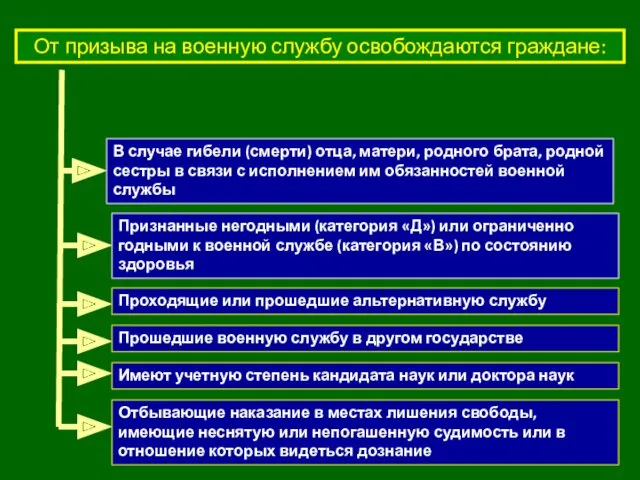 От призыва на военную службу освобождаются граждане:

В случае гибели (смерти) отца, матери, родного брата, родной сестры в связи с исполнением им обязанностей военной службы

Признанные негодными (категория «Д») или ограниченно годными к военной службе (категория «В») по состоянию здоровья

Проходящие или прошедшие альтернативную службу

Прошедшие военную службу в другом государстве

Имеют учетную степень кандидата наук или доктора наук

Отбывающие наказание в местах лишения свободы, имеющие неснятую или непогашенную судимость или в отношение которых видеться дознание